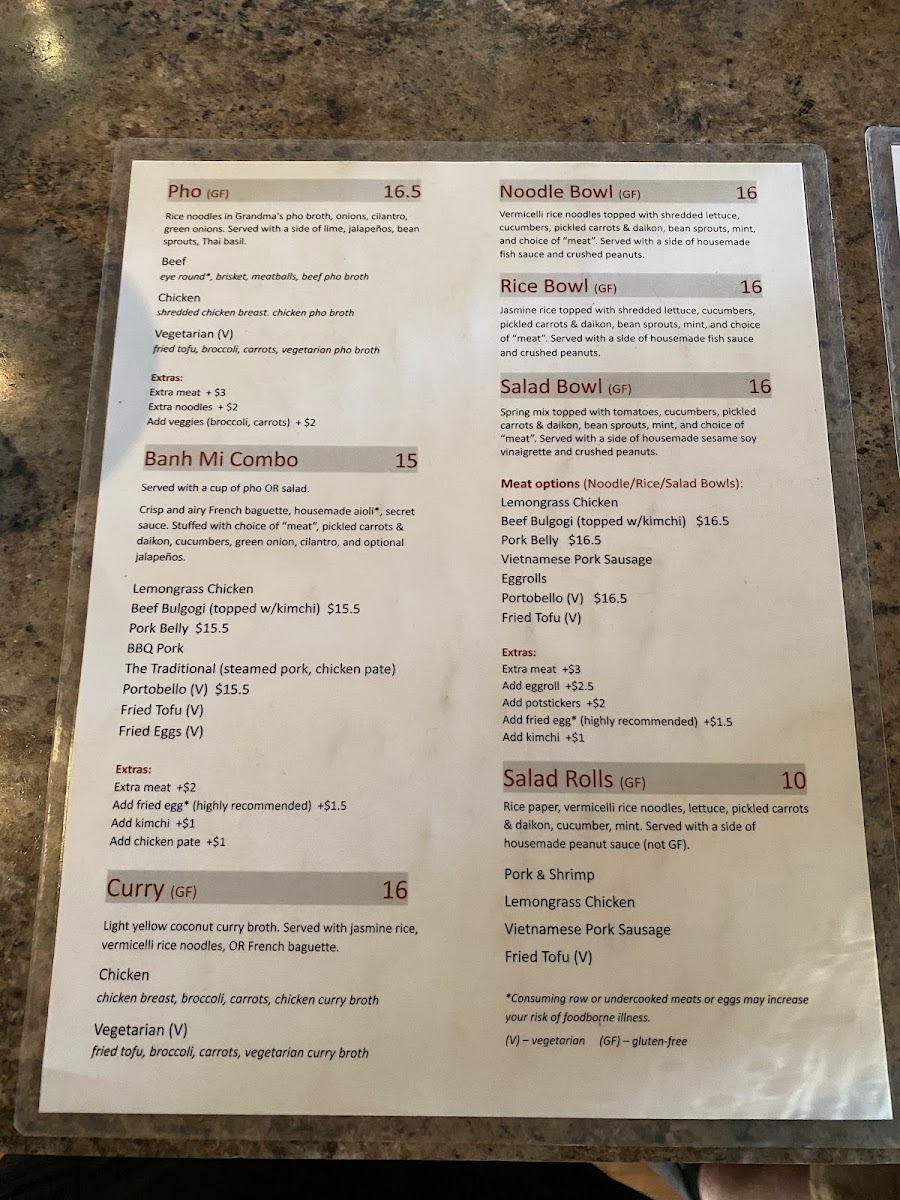 Pho (GF) 16.5

Rice noodles in Grandma's pho broth, onions, cilantro, green onions. Served with a side of lime, jalapeños, bean sprouts, Thai basil.

Beef
eye round*, brisket, meatballs, beef pho broth

Chicken
shredded chicken breast. chicken pho broth

Vegetarian (V)
fried tofu, broccoli, carrots, vegetarian pho broth

Extras:
Extra meat + $3
Extra noodles + $2
Add veggies (broccoli, carrots) + $2

Banh Mi Combo 15

Served with a cup of pho OR salad.

Crisp and airy French baguette, housemade aioli*, secret sauce. Stuffed with choice of "meat", pickled carrots & daikon, cucumbers, green onion, cilantro, and optional jalapeños.

Lemongrass Chicken
Beef Bulgogi (topped w/kimchi) $15.5
Pork Belly $15.5
BBQ Pork
The Traditional (steamed pork, chicken pate)
Portobello (V) $15.5
Fried Tofu (V)
Fried Eggs (V)

Extras:
Extra meat +$2
Add fried egg* (highly recommended) +$1.5
Add kimchi +$1
Add chicken pate +$1

Curry (GF) 16

Light yellow coconut curry broth. Served with jasmine rice, vermicelli rice noodles, OR French baguette.

Chicken
chicken breast, broccoli, carrots, chicken curry broth

Vegetarian (V)
fried tofu, broccoli, carrots, vegetarian curry broth

Noodle Bowl (GF) 16

Vermicelli rice noodles topped with shredded lettuce, cucumbers, pickled carrots & daikon, bean sprouts, mint, and choice of "meat". Served with a side of housemade fish sauce and crushed peanuts.

Rice Bowl (GF) 16

Jasmine rice topped with shredded lettuce, cucumbers, pickled carrots & daikon, bean sprouts, mint, and choice of "meat". Served with a side of housemade fish sauce and crushed peanuts.

Salad Bowl (GF) 16

Spring mix topped with tomatoes, cucumbers, pickled carrots & daikon, bean sprouts, mint, and choice of "meat". Served with a side of housemade sesame soy vinaigrette and crushed peanuts.

Meat options (Noodle/Rice/Salad Bowls):
Lemongrass Chicken
Beef Bulgogi (topped w/kimchi) $16.5
Pork Belly $16.5
Vietnamese Pork Sausage
Eggrolls
Portobello (V) $16.5
Fried Tofu (V)

Extras:
Extra meat +$3
Add eggroll +$2.5
Add potstickers +$2
Add fried egg* (highly recommended) +$1.5
Add kimchi +$1

Salad Rolls (GF) 10

Rice paper, vermicelli rice noodles, lettuce, pickled carrots & daikon, cucumber, mint. Served with a side of housemade peanut sauce (not GF).

Pork & Shrimp
Lemongrass Chicken
Vietnamese Pork Sausage
Fried Tofu (V)

*Consuming raw or undercooked meats or eggs may increase your risk of foodborne illness.

(V) – vegetarian (GF) – gluten-free